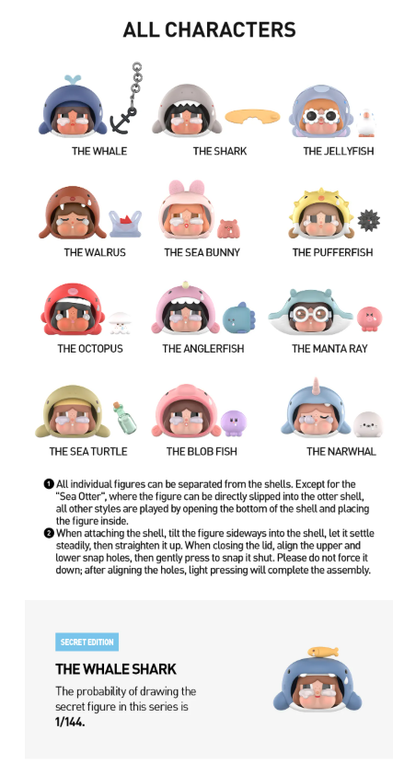 ALL CHARACTERS

THE WHALE

THE SHARK

THE JELLYFISH

THE WALRUS

THE SEA BUNNY

THE PUFFERFISH

THE OCTOPUS

THE ANGLERFISH

THE MANTA RAY

THE SEA TURTLE

THE BLOB FISH

THE NARWHAL

❶ All individual figures can be separated from the shells. Except for the "Sea Otter", where the figure can be directly slipped into the otter shell, all other styles are played by opening the bottom of the shell and placing the figure inside.

❷ When attaching the shell, tilt the figure sideways into the shell, let it settle steadily, then straighten it up. When closing the lid, align the upper and lower snap holes, then gently press to snap it shut. Please do not force it down; after aligning the holes, light pressing will complete the assembly.

SECRET EDITION

THE WHALE SHARK

The probability of drawing the secret figure in this series is 1/144.